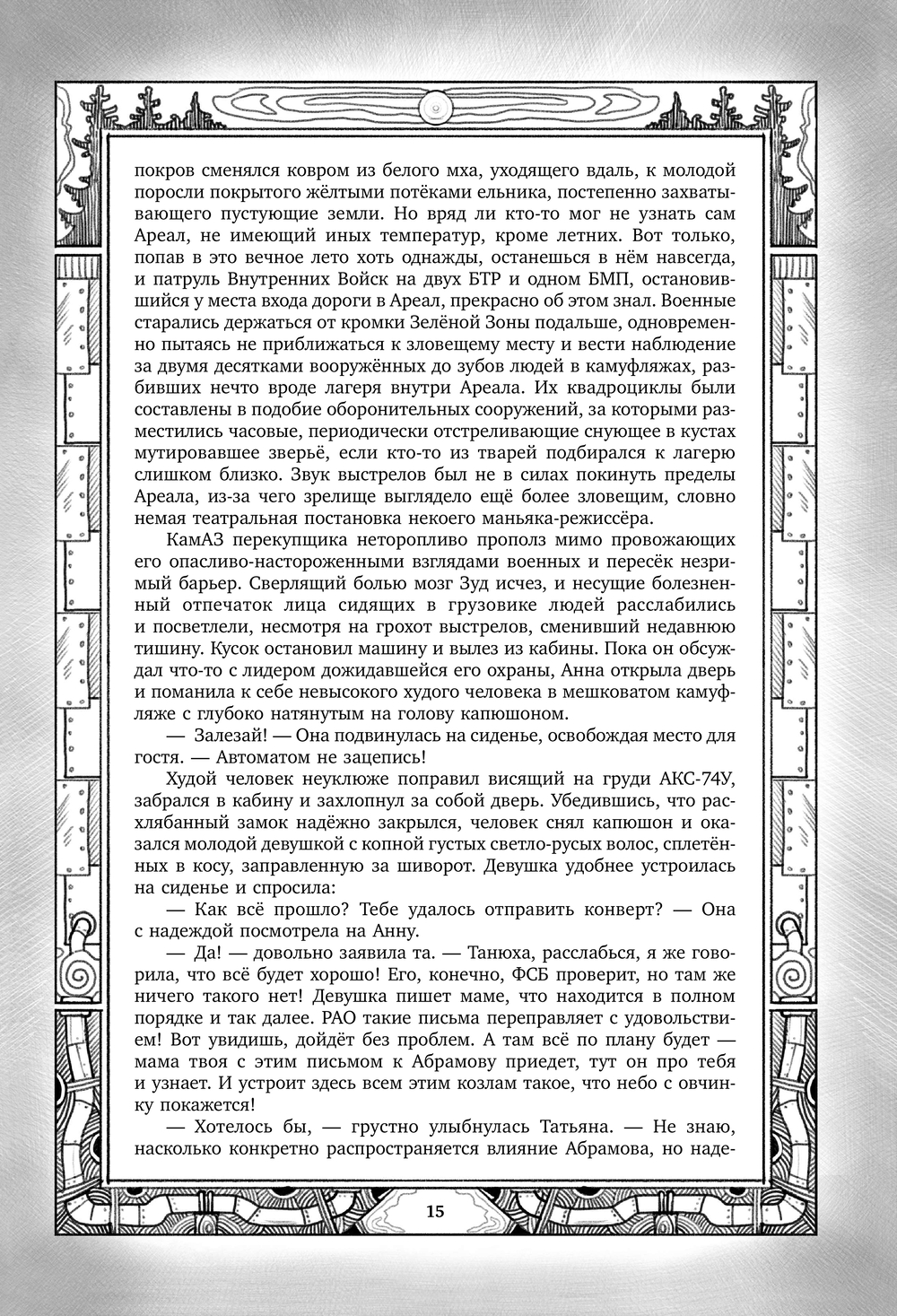 покров сменялся ковром из белого мха, уходящего вдаль, к молодой поросли покрытого жёлтыми потёками ельника, постепенно захватывающего пустующие земли. Но вряд ли кто-то мог не узнать сам Ареал, не имеющий иных температур, кроме летних. Вот только, попав в это вечное лето хоть однажды, останешься в нём навсегда, и патруль Внутренних Войск на двух БТР и одном БМП, остановившийся у места входа дороги в Ареал, прекрасно об этом знал. Военные старались держаться от кромки Зелёной Зоны подальше, одновременно пытаясь не приближаться к зловещему месту и вести наблюдение за двумя десятками вооружённых до зубов людей в камуфляжах, разбивших нечто вроде лагеря внутри Ареала. Их квадроциклы были составлены в подобие оборонительных сооружений, за которыми разместились часовые, периодически отстреливающие снующее в кустах мутировавшее зверьё, если кто-то из тварей подбирался к лагерю слишком близко. Звук выстрелов был не в силах покинуть пределы Ареала, из-за чего зрелище выглядело ещё более зловещим, словно немая театральная постановка некоего маньяка-режиссёра.

КамАЗ перекупщика неторопливо прополз мимо провожающих его опасливо-настороженными взглядами военных и пересёк незримый барьер. Сверлящий болью мозг Зуд исчез, и несущие болезненный отпечаток лица сидящих в грузовике людей расслабились и посветлели, несмотря на грохот выстрелов, сменивший недавнюю тишину. Кусок остановил машину и вылез из кабины. Пока он обсуждал что-то с лидером дожидавшейся его охраны, Анна открыла дверь и поманила к себе невысокого худого человека в мешковатом камуфляже с глубоко натянутым на голову капюшоном.

— Залезай! — Она подвинулась на сиденье, освобождая место для гостя. — Автоматом не зацепись!

Худой человек неуклюже поправил висящий на груди АКС-74У, забрался в кабину и захлопнул за собой дверь. Убедившись, что расхлябанный замок надёжно закрылся, человек снял капюшон и оказался молодой девушкой с копной густых светло-русых волос, сплетённых в косу, заправленную за шиворот. Девушка удобнее устроилась на сиденье и спросила:

— Как всё прошло? Тебе удалось отправить конверт? — Она с надеждой посмотрела на Анну.

— Да! — довольно заявила та. — Танюха, расслабься, я же говорила, что всё будет хорошо! Его, конечно, ФСБ проверит, но там же ничего такого нет! Девушка пишет маме, что находится в полном порядке и так далее. РАО такие письма переправляет с удовольствием! Вот увидишь, дойдёт без проблем. А там всё по плану будет — мама твоя с этим письмом к Абрамову приедет, тут он про тебя и узнает. И устроит здесь всем этим козлам такое, что небо с овчинку покажется!

— Хотелось бы, — грустно улыбнулась Татьяна. — Не знаю, насколько конкретно распространяется влияние Абрамова, но наде-

15